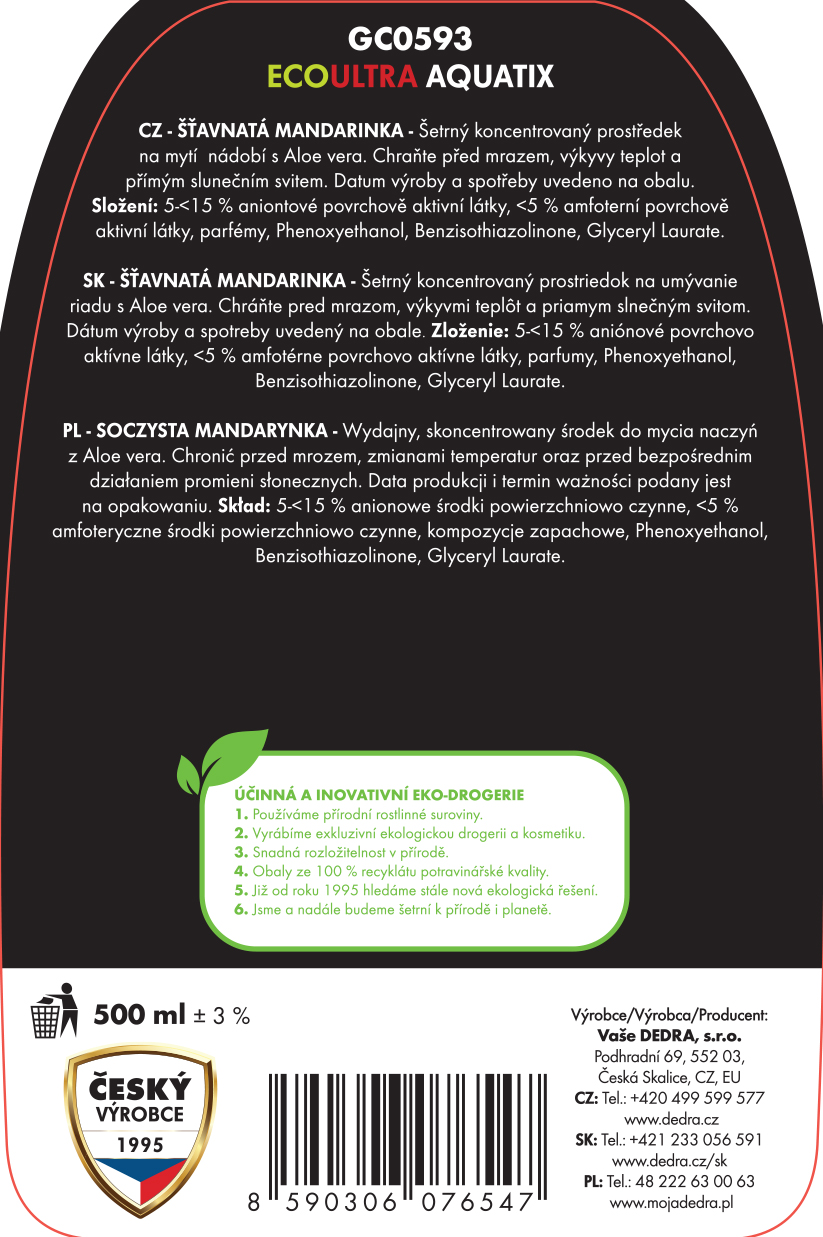 GC0593
ECOULTRA AQUATIX

CZ - ŠŤAVNATÁ MANDARINKA - Šetrný koncentrovaný prostředek na mytí nádobí s Aloe vera. Chraňte před mrazem, výkyvy teplot a přímým slunečním svitem. Datum výroby a spotřeby uvedeno na obalu. Složení: 5-<15 % aniontové povrchově aktivní látky, <5 % amfoterní povrchově aktivní látky, parfémy, Phenoxyethanol, Benzisothiazolinone, Glyceryl Laurate.

SK - ŠŤAVNATÁ MANDARINKA - Šetrný koncentrovaný prostriedok na umývanie riadu s Aloe vera. Chráňte pred mrazom, výkyvmi teplôt a priamym slnečným svitom. Dátum výroby a spotreby uvedený na obale. Zloženie: 5-<15 % aniónové povrchovo aktívne látky, <5 % amfotérne povrchovo aktívne látky, parfumy, Phenoxyethanol, Benzisothiazolinone, Glyceryl Laurate.

PL - SOCZYSTA MANDARYNKA - Wydajny, skoncentrowany środek do mycia naczyń z Aloe vera. Chronić przed mrozem, zmianami temperatur oraz przed bezpośrednim działaniem promieni słonecznych. Data produkcji i termin ważności podany jest na opakowaniu. Skład: 5-<15 % anionowe środki powierzchniowo czynne, <5 % amfoteryczne środki powierzchniowo czynne, kompozycje zapachowe, Phenoxyethanol, Benzisothiazolinone, Glyceryl Laurate.

ÚČINNÁ A INOVATIVNÍ EKO-DROGERIE
1. Používáme přírodní rostlinné suroviny.
2. Vyrábíme exkluzivní ekologickou drogerii a kosmetiku.
3. Snadná rozložitelnost v přírodě.
4. Obaly ze 100 % recyklátu potravinářské kvality.
5. Již od roku 1995 hledáme stále nová ekologická řešení.
6. Jsme a nadále budeme šetrní k přírodě i planetě.

500 ml ± 3 %

ČESKÝ
VÝROBCE
1995

8 590306 076547

Výrobce/Výrobca/Producent:
Vaše DEDRA, s.r.o.
Podhradní 69, 552 03,
Česká Skalice, CZ, EU
CZ: Tel.: +420 499 599 577
www.dedra.cz
SK: Tel.: +421 233 056 591
www.dedra.cz/sk
PL: Tel.: 48 222 63 00 63
www.mojadedra.pl